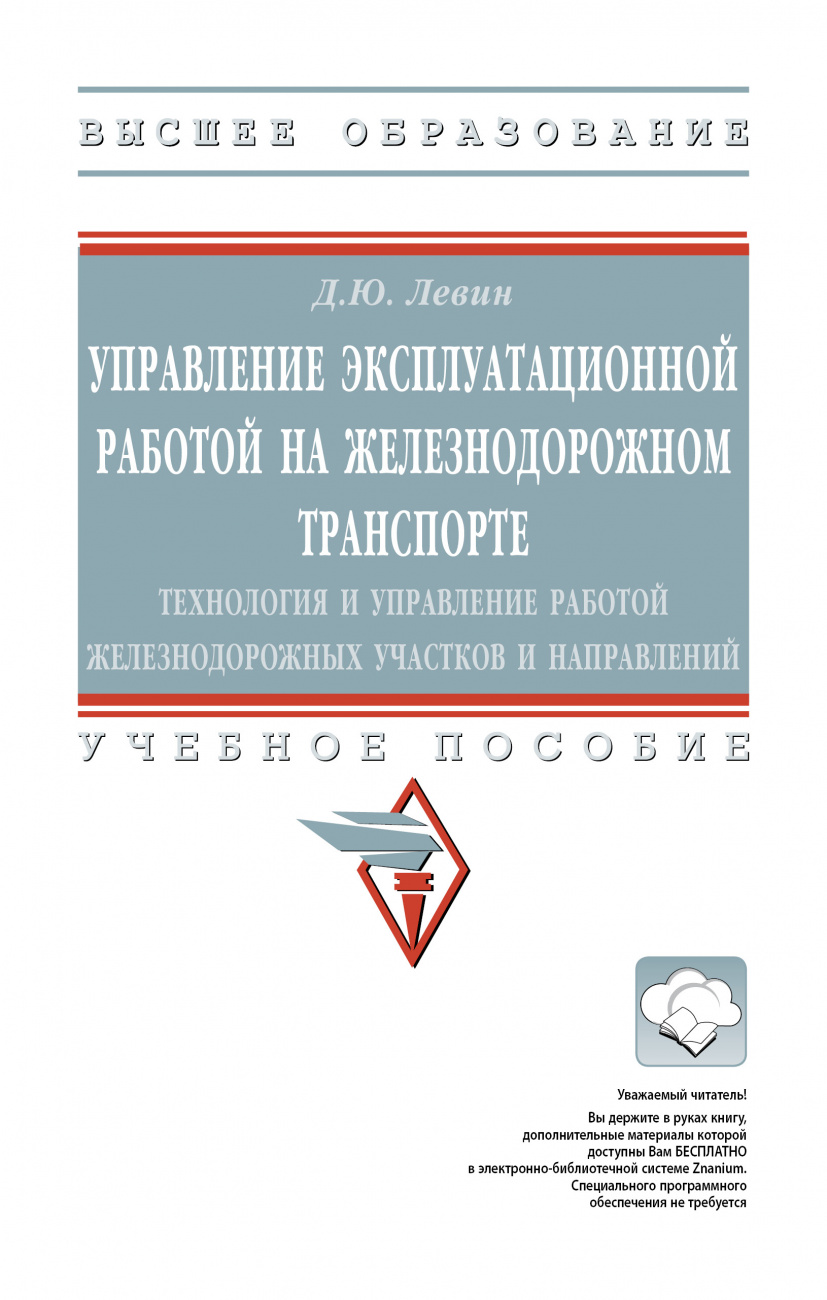 ВЫСШЕЕ ОБРАЗОВАНИЕ

Д.Ю. Левин

УПРАВЛЕНИЕ ЭКСПЛУАТАЦИОННОЙ РАБОТОЙ НА ЖЕЛЕЗНОДОРОЖНОМ ТРАНСПОРТЕ

ТЕХНОЛОГИЯ И УПРАВЛЕНИЕ РАБОТОЙ ЖЕЛЕЗНОДОРОЖНЫХ УЧАСТКОВ И НАПРАВЛЕНИЙ

УЧЕБНОЕ ПОСОБИЕ

Уважаемый читатель!
Вы держите в руках книгу, дополнительные материалы которой доступны Вам БЕСПЛАТНО в электронно-библиотечной системе Znanium. Специального программного обеспечения не требуется